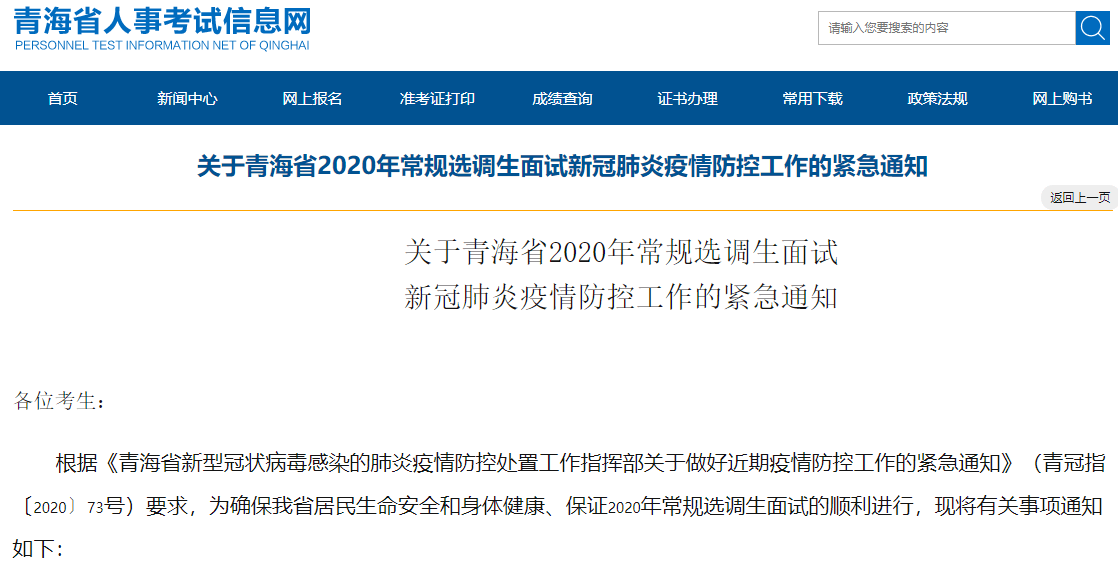 青海省人事考试信息网
PERSONNEL TEST INFORMATION NET OF QINGHAI

请输入您要搜索的内容

首页 新闻中心 网上报名 准考证打印 成绩查询 证书办理 常用下载 政策法规 网上购书

关于青海省2020年常规选调生面试新冠肺炎疫情防控工作的紧急通知

返回上一页

关于青海省2020年常规选调生面试
新冠肺炎疫情防控工作的紧急通知

各位考生：

根据《青海省新型冠状病毒感染的肺炎疫情防控处置工作指挥部关于做好近期疫情防控工作的紧急通知》（青冠指〔2020〕73号）要求，为确保我省居民生命安全和身体健康、保证2020年常规选调生面试的顺利进行，现将有关事项通知如下：